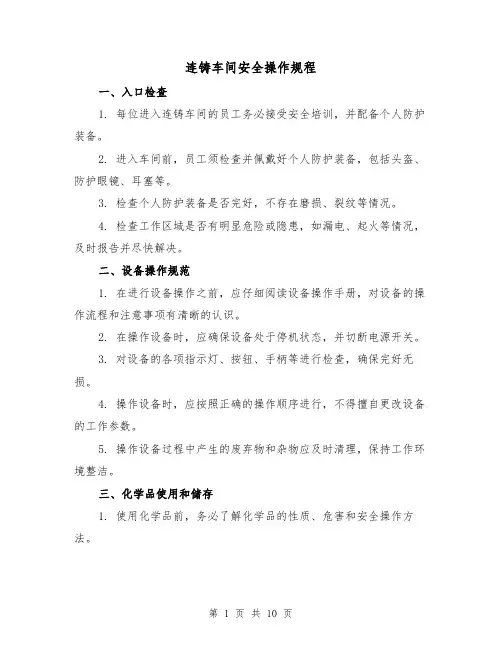 连铸车间安全操作规程

一、入口检查

1. 每位进入连铸车间的员工务必接受安全培训，并配备个人防护装备。

2. 进入车间前，员工须检查并佩戴好个人防护装备，包括头盔、防护眼镜、耳塞等。

3. 检查个人防护装备是否完好，不存在磨损、裂纹等情况。

4. 检查工作区域是否有明显危险或隐患，如漏电、起火等情况，及时报告并尽快解决。

二、设备操作规范

1. 在进行设备操作之前，应仔细阅读设备操作手册，对设备的操作流程和注意事项有清晰的认识。

2. 在操作设备时，应确保设备处于停机状态，并切断电源开关。

3. 对设备的各项指示灯、按钮、手柄等进行检查，确保完好无损。

4. 操作设备时，应按照正确的操作顺序进行，不得擅自更改设备的工作参数。

5. 操作设备过程中产生的废弃物和杂物应及时清理，保持工作环境整洁。

三、化学品使用和储存

1. 使用化学品前，务必了解化学品的性质、危害和安全操作方法。

第 1 页 共 10 页